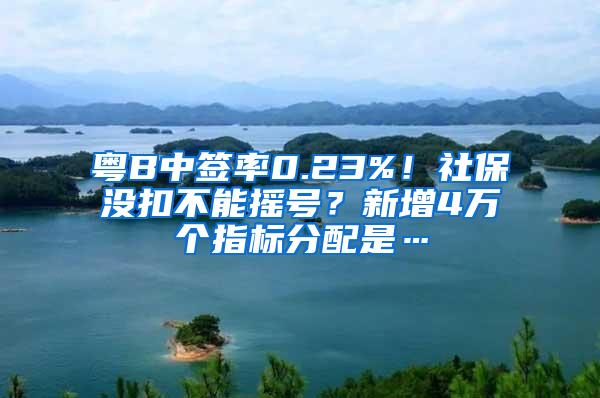 粤B中签率0.23%！社保没扣不能摇号？新增4万个指标分配是…